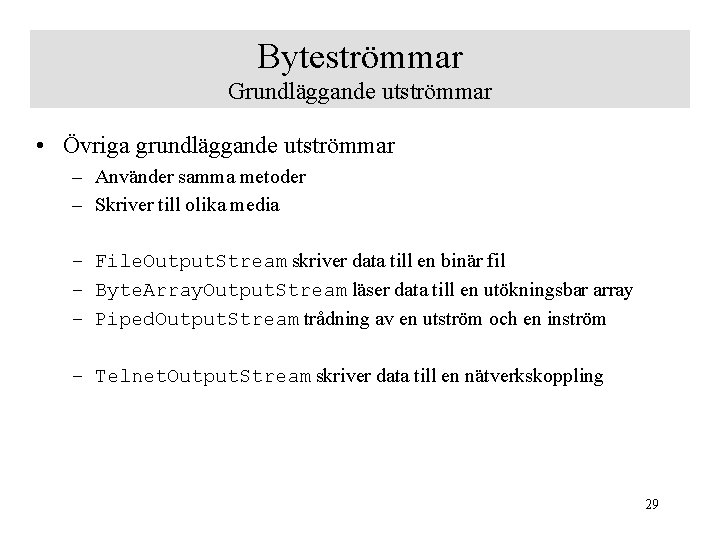 Byteströmmar
Grundläggande utströmmar

• Övriga grundläggande utströmmar
– Använder samma metoder
– Skriver till olika media

– FileOutputStream skriver data till en binär fil
– ByteArrayOutputStream läser data till en utökningsbar array
– PipedOutputStream trådning av en utström och en inström

– TelnetOutputStream skriver data till en nätverkskoppling

29